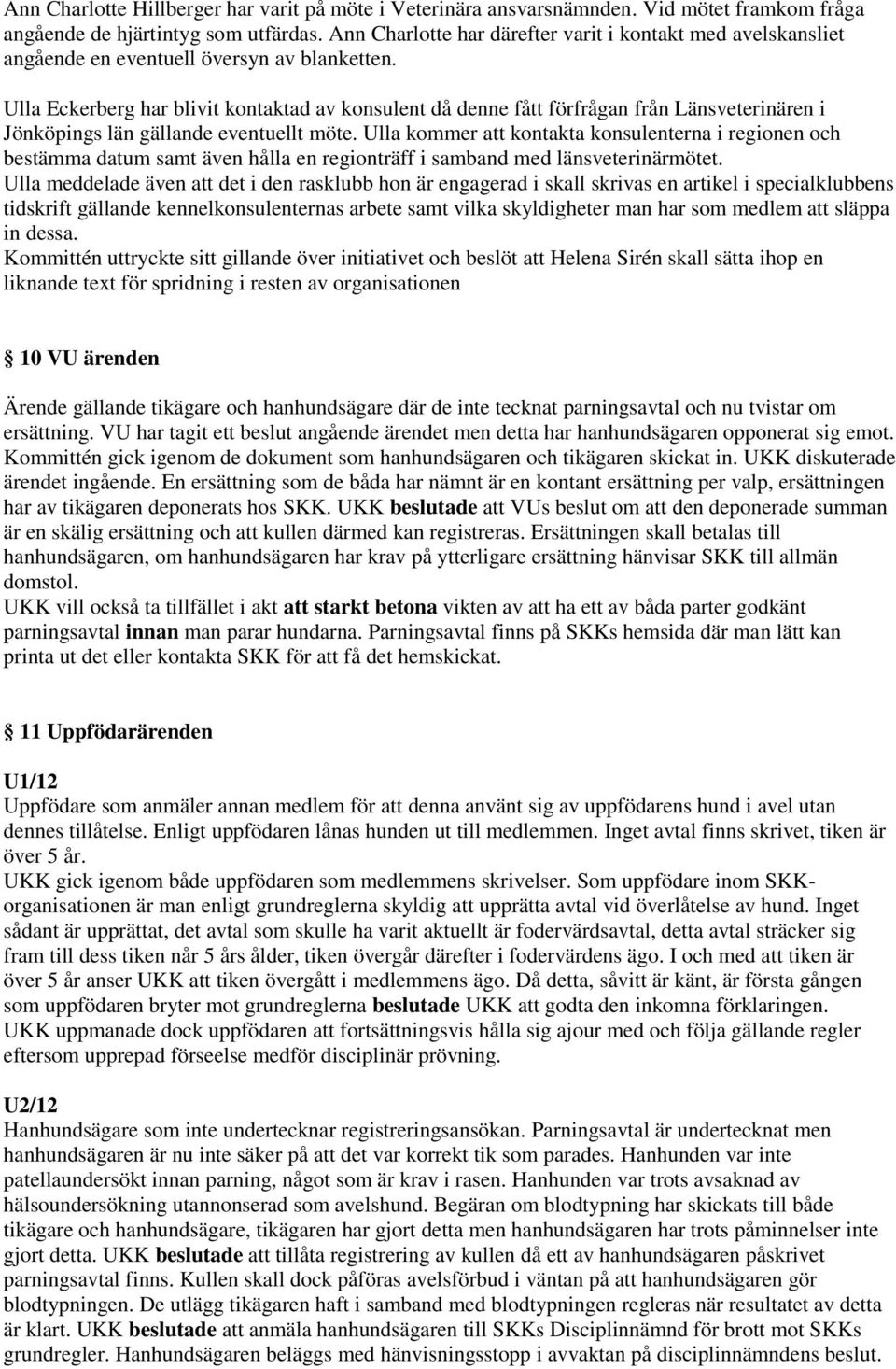 Ann Charlotte Hillberger har varit på möte i Veterinära ansvarsnämnden. Vid mötet framkom fråga angående de hjärtintyg som utfärdas. Ann Charlotte har därefter varit i kontakt med avelskansliet angående en eventuell översyn av blanketten.

Ulla Eckerberg har blivit kontaktad av konsulent då denne fått förfrågan från Länsveterinären i Jönköpings län gällande eventuellt möte. Ulla kommer att kontakta konsulenterna i regionen och bestämma datum samt även hålla en regionträff i samband med länsveterinärmötet.
Ulla meddelade även att det i den rasklubb hon är engagerad i skall skrivas en artikel i specialklubbens tidskrift gällande kennelkonsulenternas arbete samt vilka skyldigheter man har som medlem att släppa in dessa.
Kommittén uttryckte sitt gillande över initiativet och beslöt att Helena Sirén skall sätta ihop en liknande text för spridning i resten av organisationen

10 VU ärenden

Ärende gällande tikägare och hanhundsägare där de inte tecknat parningsavtal och nu tvistar om ersättning. VU har tagit ett beslut angående ärendet men detta har hanhundsägaren opponerat sig emot. Kommittén gick igenom de dokument som hanhundsägaren och tikägaren skickat in. UKK diskuterade ärendet ingående. En ersättning som de båda har nämnt är en kontant ersättning per valp, ersättningen har av tikägaren deponerats hos SKK. UKK beslutade att VUs beslut om att den deponerade summan är en skälig ersättning och att kullen därmed kan registreras. Ersättningen skall betalas till hanhundsägaren, om hanhundsägaren har krav på ytterligare ersättning hänvisar SKK till allmän domstol.
UKK vill också ta tillfället i akt att starkt betona vikten av att ha ett av båda parter godkänt parningsavtal innan man parar hundarna. Parningsavtal finns på SKKs hemsida där man lätt kan printa ut det eller kontakta SKK för att få det hemskickat.

11 Uppfödarärenden

U1/12
Uppfödare som anmäler annan medlem för att denna använt sig av uppfödarens hund i avel utan dennes tillåtelse. Enligt uppfödaren lånas hunden ut till medlemmen. Inget avtal finns skrivet, tiken är över 5 år.
UKK gick igenom både uppfödaren som medlemmens skrivelser. Som uppfödare inom SKK-organisationen är man enligt grundreglerna skyldig att upprätta avtal vid överlåtelse av hund. Inget sådant är upprättat, det avtal som skulle ha varit aktuellt är fodervärdsavtal, detta avtal sträcker sig fram till dess tiken når 5 års ålder, tiken övergår därefter i fodervärdens ägo. I och med att tiken är över 5 år anser UKK att tiken övergått i medlemmens ägo. Då detta, såvitt är känt, är första gången som uppfödaren bryter mot grundreglerna beslutade UKK att godta den inkomna förklaringen. UKK uppmanade dock uppfödaren att fortsättningsvis hålla sig ajour med och följa gällande regler eftersom upprepad förseelse medför disciplinär prövning.

U2/12
Hanhundsägare som inte undertecknar registreringsansökan. Parningsavtal är undertecknat men hanhundsägaren är nu inte säker på att det var korrekt tik som parades. Hanhunden var inte patellaundersökt innan parning, något som är krav i rasen. Hanhunden var trots avsaknad av hälsoundersökning utannonserad som avelshund. Begäran om blodtypning har skickats till både tikägare och hanhundsägare, tikägaren har gjort detta men hanhundsägaren har trots påminnelser inte gjort detta. UKK beslutade att tillåta registrering av kullen då ett av hanhundsägaren påskrivet parningsavtal finns. Kullen skall dock påföras avelsförbud i väntan på att hanhundsägaren gör blodtypningen. De utlägg tikägaren haft i samband med blodtypningen regleras när resultatet av detta är klart. UKK beslutade att anmäla hanhundsägaren till SKKs Disciplinnämnd för brott mot SKKs grundregler. Hanhundsägaren beläggs med hänvisningsstopp i avvaktan på disciplinnämndens beslut.